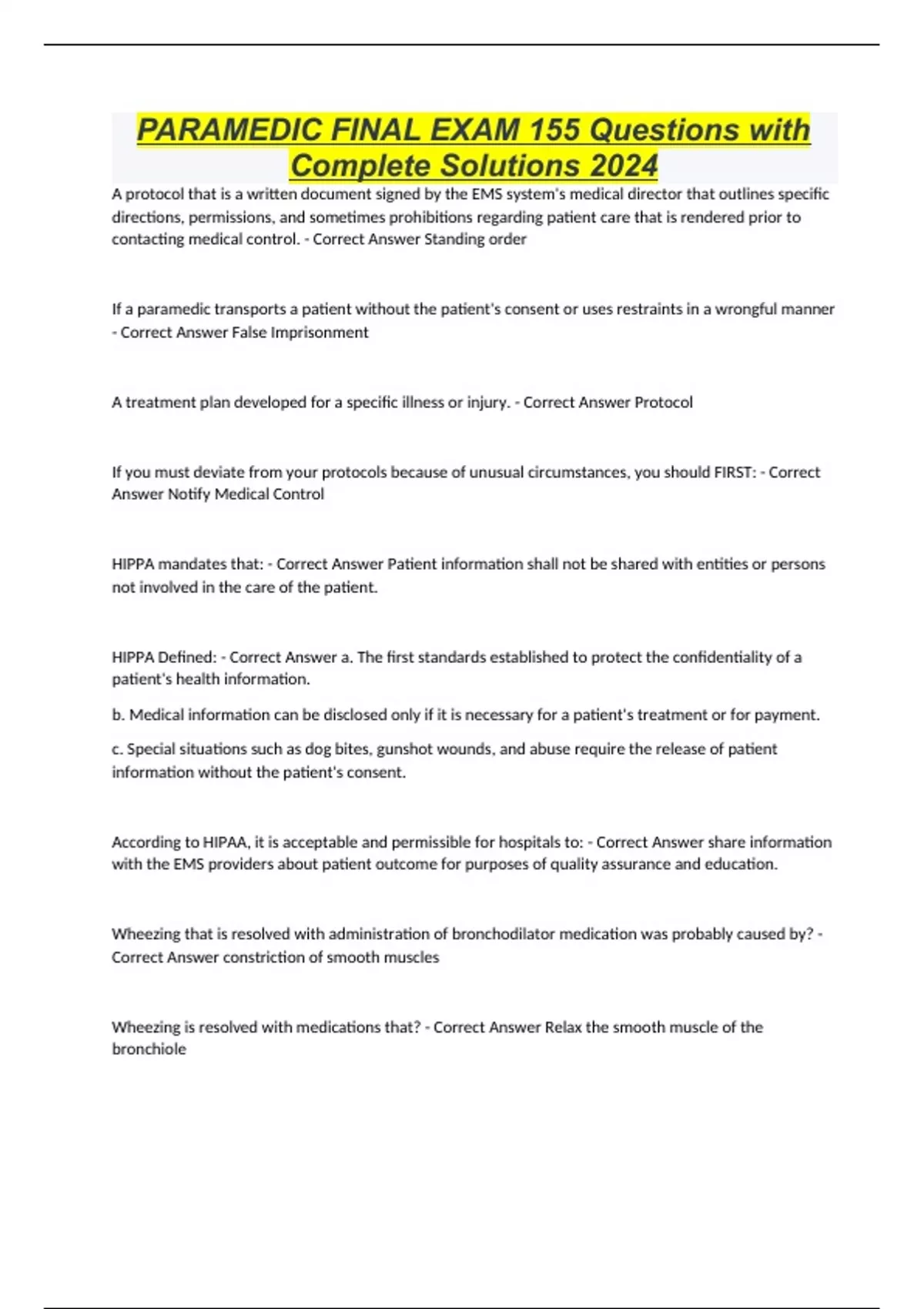 PARAMEDIC FINAL EXAM 155 Questions with Complete Solutions 2024

A protocol that is a written document signed by the EMS system's medical director that outlines specific directions, permissions, and sometimes prohibitions regarding patient care that is rendered prior to contacting medical control. - Correct Answer Standing order

If a paramedic transports a patient without the patient's consent or uses restraints in a wrongful manner - Correct Answer False Imprisonment

A treatment plan developed for a specific illness or injury. - Correct Answer Protocol

If you must deviate from your protocols because of unusual circumstances, you should FIRST: - Correct Answer Notify Medical Control

HIPPA mandates that: - Correct Answer Patient information shall not be shared with entities or persons not involved in the care of the patient.

HIPPA Defined: - Correct Answer a. The first standards established to protect the confidentiality of a patient's health information.

b. Medical information can be disclosed only if it is necessary for a patient's treatment or for payment.

c. Special situations such as dog bites, gunshot wounds, and abuse require the release of patient information without the patient's consent.

According to HIPAA, it is acceptable and permissible for hospitals to: - Correct Answer share information with the EMS providers about patient outcome for purposes of quality assurance and education.

Wheezing that is resolved with administration of bronchodilator medication was probably caused by? - Correct Answer constriction of smooth muscles

Wheezing is resolved with medications that? - Correct Answer Relax the smooth muscle of the bronchiole